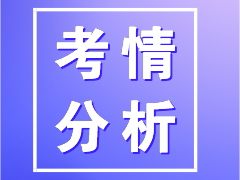 考情
分析